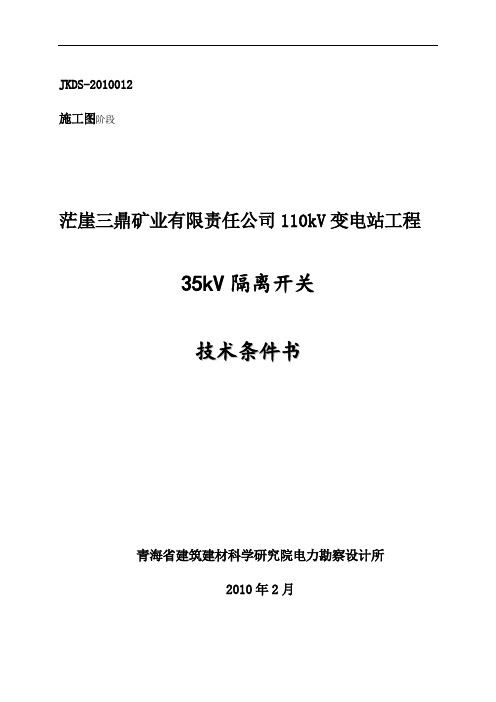 JKDS-2010012

施工图阶段

茫崖三鼎矿业有限责任公司 110kV 变电站工程

35kV 隔离开关

技术条件书

青海省建筑建材科学研究院电力勘察设计所

2010 年 2 月